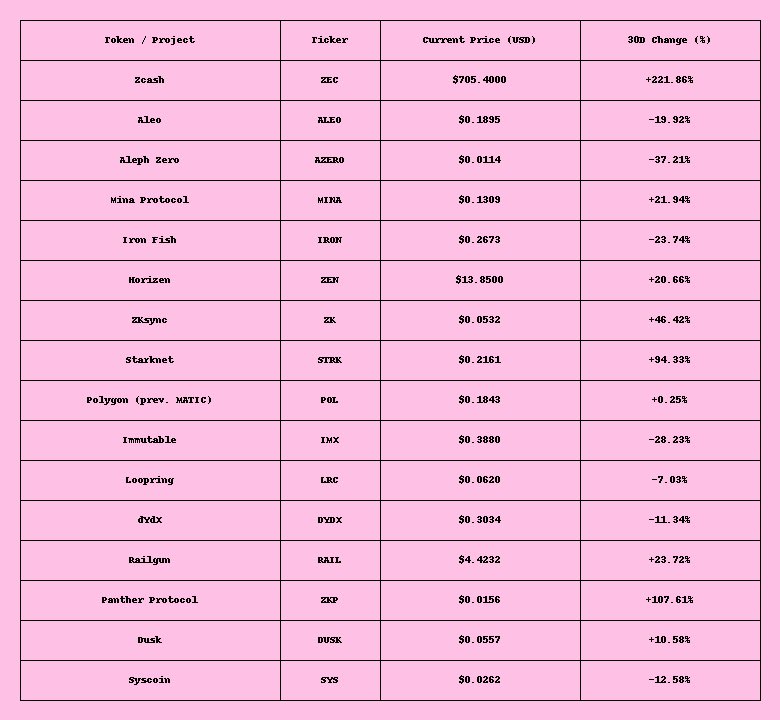 | Token / Project | Ticker | Current Price (USD) | 30D Change (%) |
|---|---|---|---|
| Zcash | ZEC | $705.4000 | +221.86% |
| Aleo | ALEO | $0.1895 | -19.92% |
| Aleph Zero | AZERO | $0.0114 | -37.21% |
| Mina Protocol | MINA | $0.1309 | +21.94% |
| Iron Fish | IRON | $0.2673 | -23.74% |
| Horizen | ZEN | $13.8500 | +20.66% |
| ZKsync | ZK | $0.0532 | +46.42% |
| Starknet | STRK | $0.2161 | +94.33% |
| Polygon (prev. MATIC) | POL | $0.1843 | +0.25% |
| Immutable | IMX | $0.3880 | -28.23% |
| Loopring | LRC | $0.0620 | -7.03% |
| dYdX | DYDX | $0.3034 | -11.34% |
| Railgun | RAIL | $4.4232 | +23.72% |
| Panther Protocol | ZKP | $0.0156 | +107.61% |
| Dusk | DUSK | $0.0557 | +10.58% |
| Syscoin | SYS | $0.0262 | -12.58% |